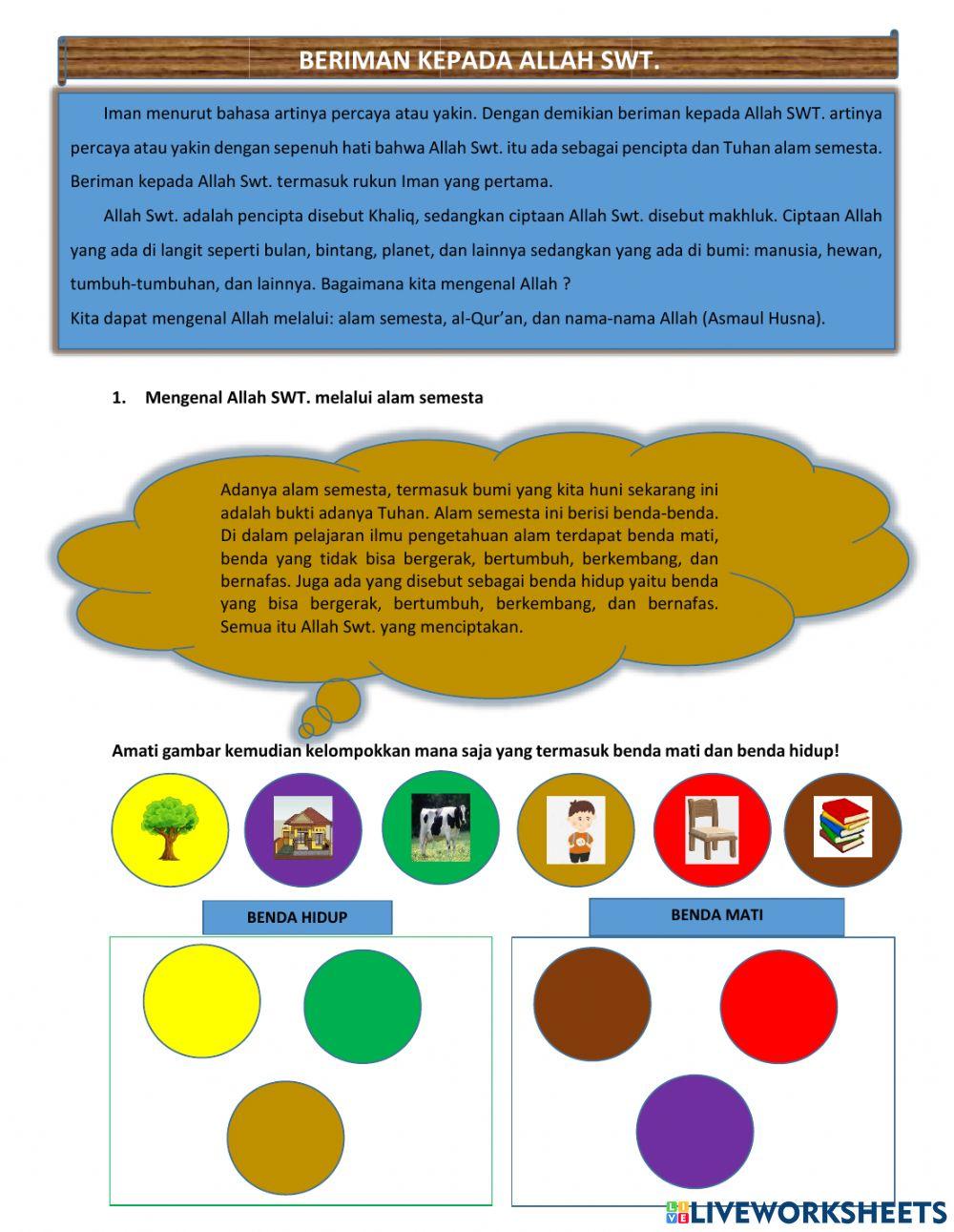 BERIMAN KEPADA ALLAH SWT.

Iman menurut bahasa artinya percaya atau yakin. Dengan demikian beriman kepada Allah SWT. artinya percaya atau yakin dengan sepenuh hati bahwa Allah Swt. itu ada sebagai pencipta dan Tuhan alam semesta. Beriman kepada Allah Swt. termasuk rukun Iman yang pertama.

Allah Swt. adalah pencipta disebut Khaliq, sedangkan ciptaan Allah Swt. disebut makhluk. Ciptaan Allah yang ada di langit seperti bulan, bintang, planet, dan lainnya sedangkan yang ada di bumi: manusia, hewan, tumbuh-tumbuhan, dan lainnya. Bagaimana kita mengenal Allah ?
Kita dapat mengenal Allah melalui: alam semesta, al-Qur'an, dan nama-nama Allah (Asmaul Husna).

1. Mengenal Allah SWT. melalui alam semesta

Adanya alam semesta, termasuk bumi yang kita huni sekarang ini adalah bukti adanya Tuhan. Alam semesta ini berisi benda-benda. Di dalam pelajaran ilmu pengetahuan alam terdapat benda mati, benda yang tidak bisa bergerak, bertumbuh, berkembang, dan bernafas. Juga ada yang disebut sebagai benda hidup yaitu benda yang bisa bergerak, bertumbuh, berkembang, dan bernafas. Semua itu Allah Swt. yang menciptakan.

Amati gambar kemudian kelompokkan mana saja yang termasuk benda mati dan benda hidup!

BENDA HIDUP

BENDA MATI

LIVEWORKSHEETS